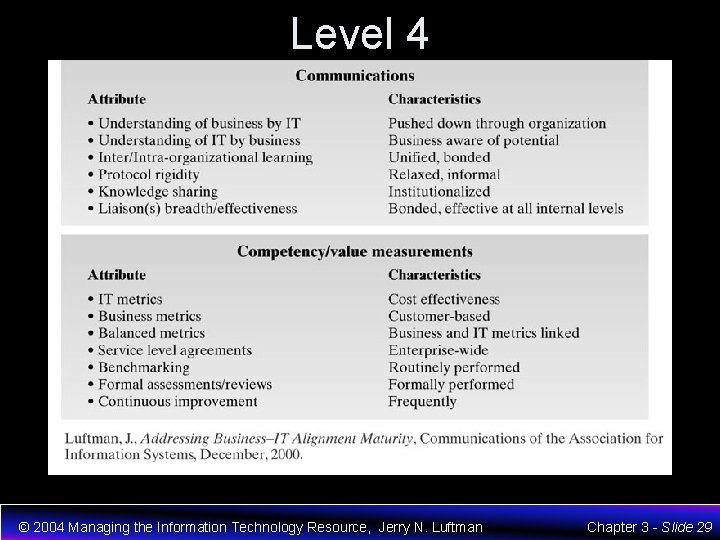 Level 4

Communications

| Attribute | Characteristics |
|---|---|
| • Understanding of business by IT | Pushed down through organization |
| • Understanding of IT by business | Business aware of potential |
| • Inter/Intra-organizational learning | Unified, bonded |
| • Protocol rigidity | Relaxed, informal |
| • Knowledge sharing | Institutionalized |
| • Liaison(s) breadth/effectiveness | Bonded, effective at all internal levels |

Competency/value measurements

| Attribute | Characteristics |
|---|---|
| • IT metrics | Cost effectiveness |
| • Business metrics | Customer-based |
| • Balanced metrics | Business and IT metrics linked |
| • Service level agreements | Enterprise-wide |
| • Benchmarking | Routinely performed |
| • Formal assessments/reviews | Formally performed |
| • Continuous improvement | Frequently |

Luftman, J., Addressing Business–IT Alignment Maturity, Communications of the Association for Information Systems, December, 2000.

© 2004 Managing the Information Technology Resource, Jerry N. Luftman

Chapter 3 - Slide 29